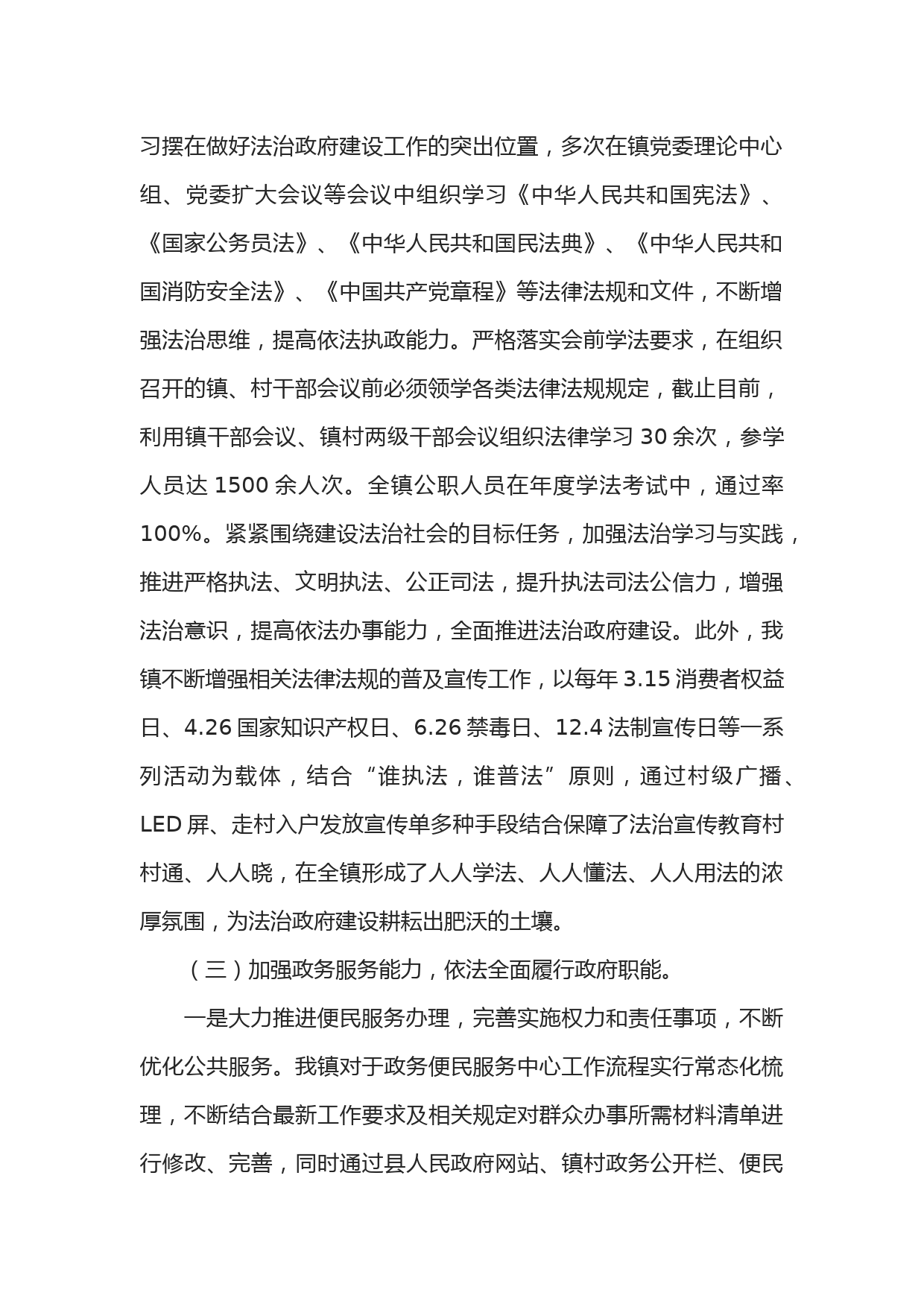 习摆在做好法治政府建设工作的突出位置，多次在镇党委理论中心组、党委扩大会议等会议中组织学习《中华人民共和国宪法》、《国家公务员法》、《中华人民共和国民法典》、《中华人民共和国消防安全法》、《中国共产党章程》等法律法规和文件，不断增强法治思维，提高依法执政能力。严格落实会前学法要求，在组织召开的镇、村干部会议前必须领学各类法律法规规定，截止目前，利用镇干部会议、镇村两级干部会议组织法律学习 30 余次，参学人员达 1500 余人次。全镇公职人员在年度学法考试中，通过率 100%。紧紧围绕建设法治社会的目标任务，加强法治学习与实践，推进严格执法、文明执法、公正司法，提升执法司法公信力，增强法治意识，提高依法办事能力，全面推进法治政府建设。此外，我镇不断增强相关法律法规的普及宣传工作，以每年 3.15 消费者权益日、4.26 国家知识产权日、6.26 禁毒日、12.4 法制宣传日等一系列活动为载体，结合“谁执法，谁普法”原则，通过村级广播、LED 屏、走村入户发放宣传单多种手段结合保障了法治宣传教育村村通、人人晓，在全镇形成了人人学法、人人懂法、人人用法的浓厚氛围，为法治政府建设耕耘出肥沃的土壤。

（三）加强政务服务能力，依法全面履行政府职能。

一是大力推进便民服务办理，完善实施权力和责任事项，不断优化公共服务。我镇对于政务便民服务中心工作流程实行常态化梳理，不断结合最新工作要求及相关规定对群众办事所需材料清单进行修改、完善，同时通过县人民政府网站、镇村政务公开栏、便民